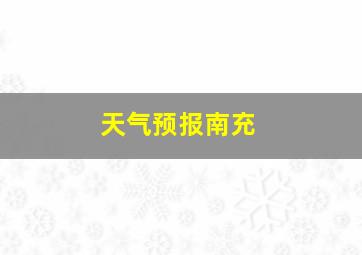 天气预报南充